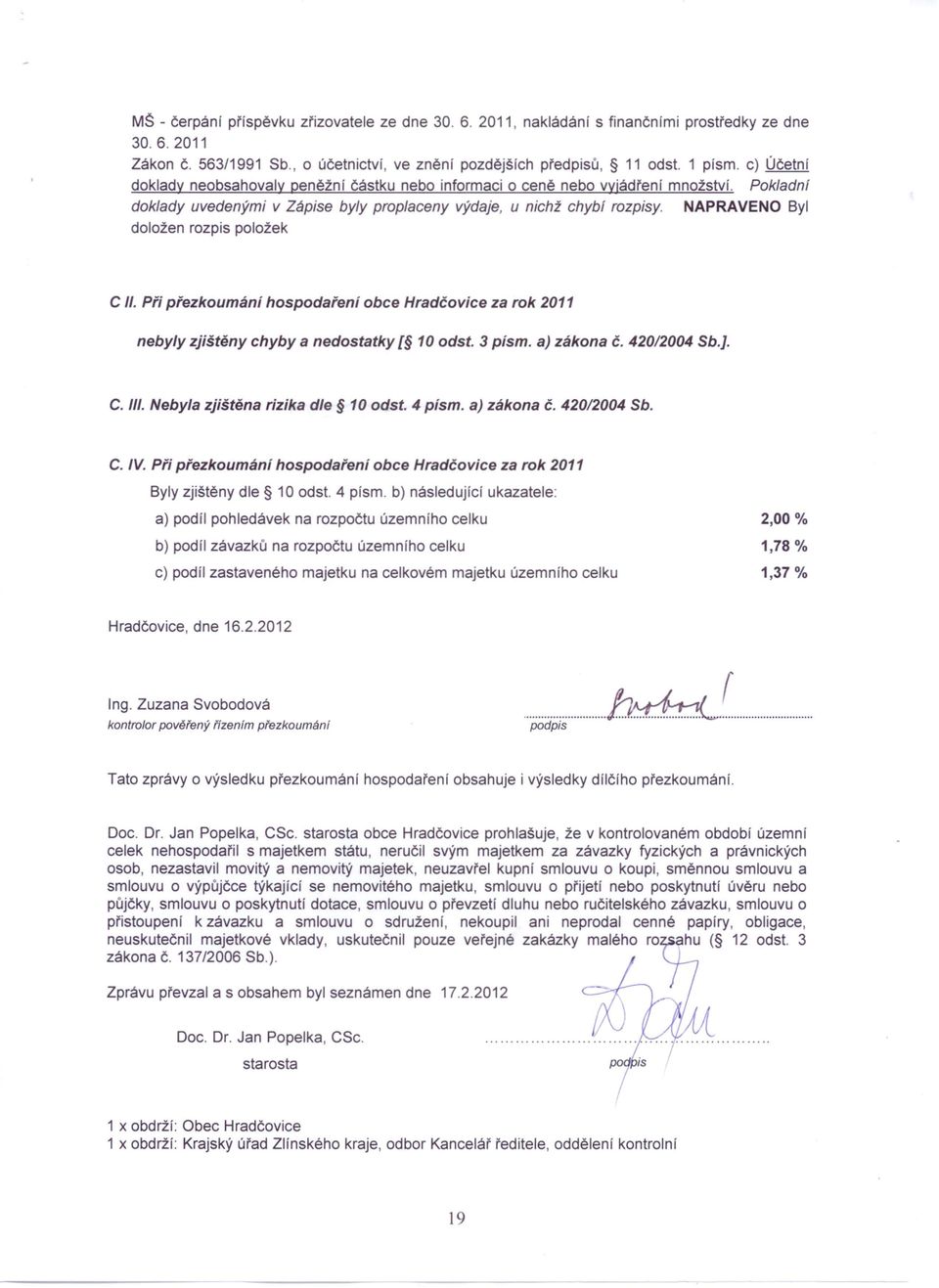 MŠ - čerpání příspěvku zřizovatele ze dne 30. 6. 2011, nakládání s finančními prostředky ze dne 30. 6. 2011
Zákon č. 563/1991 Sb., o účetnictví, ve znění pozdějších předpisů, § 11 odst. 1 písm. c) Účetní doklady neobsahovaly peněžní částku nebo informaci o ceně nebo vyjádření množství. Pokladní doklady uvedenými v Zápise byly proplaceny výdaje, u nichž chybí rozpisy. NAPRAVENO Byl doložen rozpis položek

C II. Při přezkoumání hospodaření obce Hradčovice za rok 2011

nebyly zjištěny chyby a nedostatky [§ 10 odst. 3 písm. a) zákona č. 420/2004 Sb.].

C. III. Nebyla zjištěna rizika dle § 10 odst. 4 písm. a) zákona č. 420/2004 Sb.

C. IV. Při přezkoumání hospodaření obce Hradčovice za rok 2011

Byly zjištěny dle § 10 odst. 4 písm. b) následující ukazatele:

a) podíl pohledávek na rozpočtu územního celku 2,00 %

b) podíl závazků na rozpočtu územního celku 1,78 %

c) podíl zastaveného majetku na celkovém majetku územního celku 1,37 %

Hradčovice, dne 16.2.2012

Ing. Zuzana Svobodová
kontrolor pověřený řízením přezkoumání

podpis

Tato zprávy o výsledku přezkoumání hospodaření obsahuje i výsledky dílčího přezkoumání.

Doc. Dr. Jan Popelka, CSc. starosta obce Hradčovice prohlašuje, že v kontrolovaném období územní celek nehospodařil s majetkem státu, neručil svým majetkem za závazky fyzických a právnických osob, nezastavil movitý a nemovitý majetek, neuzavřel kupní smlouvu o koupi, směnnou smlouvu a smlouvu o výpůjčce týkající se nemovitého majetku, smlouvu o přijetí nebo poskytnutí úvěru nebo půjčky, smlouvu o poskytnutí dotace, smlouvu o převzetí dluhu nebo ručitelského závazku, smlouvu o přistoupení k závazku a smlouvu o sdružení, nekoupil ani neprodal cenné papíry, obligace, neuskutečnil majetkové vklady, uskutečnil pouze veřejné zakázky malého rozsahu (§ 12 odst. 3 zákona č. 137/2006 Sb.).

Zprávu převzal a s obsahem byl seznámen dne 17.2.2012

Doc. Dr. Jan Popelka, CSc.
starosta

podpis

1 x obdrží: Obec Hradčovice
1 x obdrží: Krajský úřad Zlínského kraje, odbor Kancelář ředitele, oddělení kontrolní

19